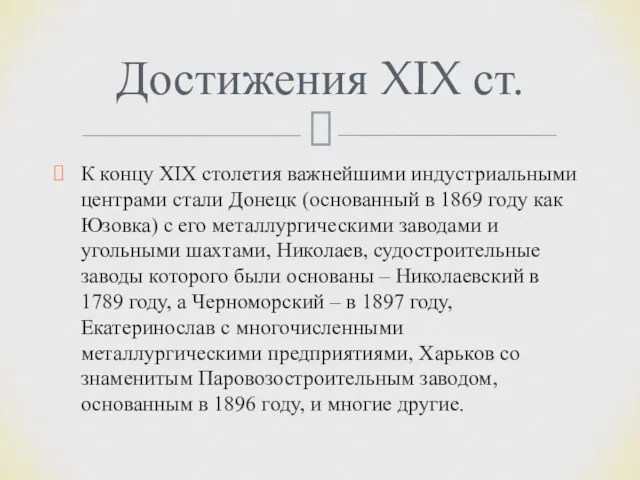 Достижения XIX ст.

К концу XIX столетия важнейшими индустриальными центрами стали Донецк (основанный в 1869 году как Юзовка) с его металлургическими заводами и угольными шахтами, Николаев, судостроительные заводы которого были основаны – Николаевский в 1789 году, а Черноморский – в 1897 году, Екатеринослав с многочисленными металлургическими предприятиями, Харьков со знаменитым Паровозостроительным заводом, основанным в 1896 году, и многие другие.